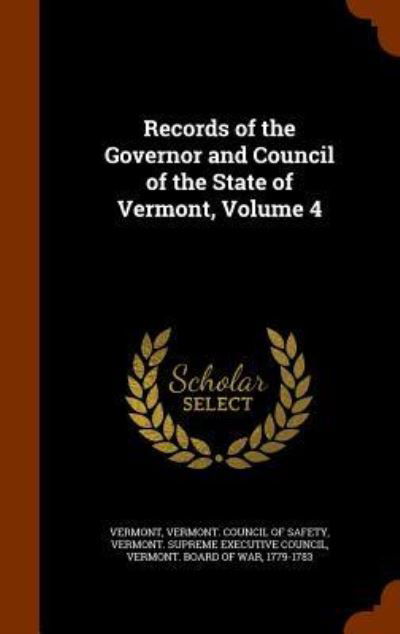 Records of the Governor and Council of the State of Vermont, Volume 4

Scholar SELECT

VERMONT, VERMONT. COUNCIL OF SAFETY, VERMONT. SUPREME EXECUTIVE COUNCIL, VERMONT. BOARD OF WAR, 1779-1783